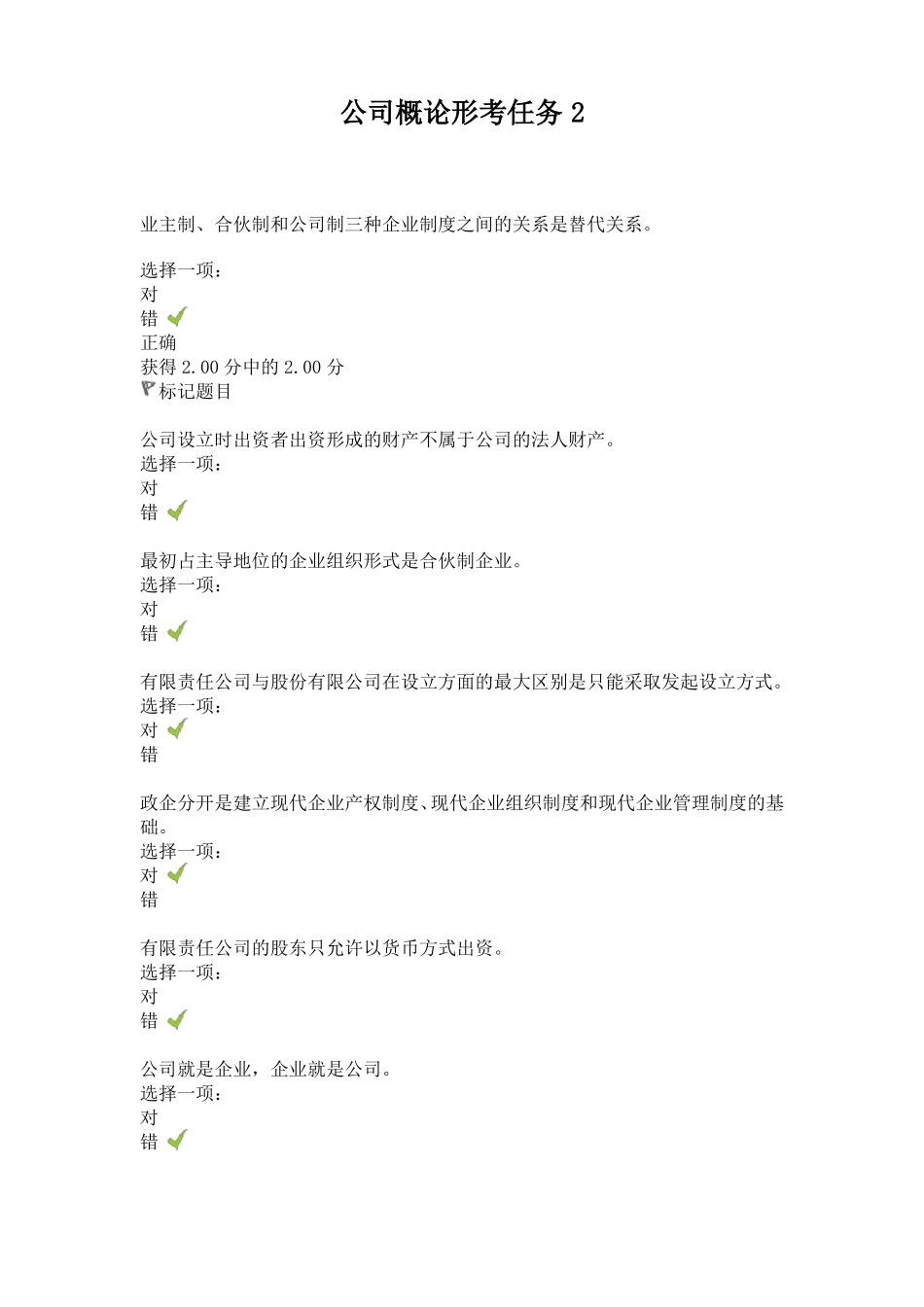 公司概论形考任务 2

业主制、合伙制和公司制三种企业制度之间的关系是替代关系。

选择一项：
对
错
正确
获得 2.00 分中的 2.00 分
标记题目

公司设立时出资者出资形成的财产不属于公司的法人财产。
选择一项：
对
错

最初占主导地位的企业组织形式是合伙制企业。
选择一项：
对
错

有限责任公司与股份有限公司在设立方面的最大区别是只能采取发起设立方式。
选择一项：
对
错

政企分开是建立现代企业产权制度、现代企业组织制度和现代企业管理制度的基础。
选择一项：
对
错

有限责任公司的股东只允许以货币方式出资。
选择一项：
对
错

公司就是企业，企业就是公司。
选择一项：
对
错